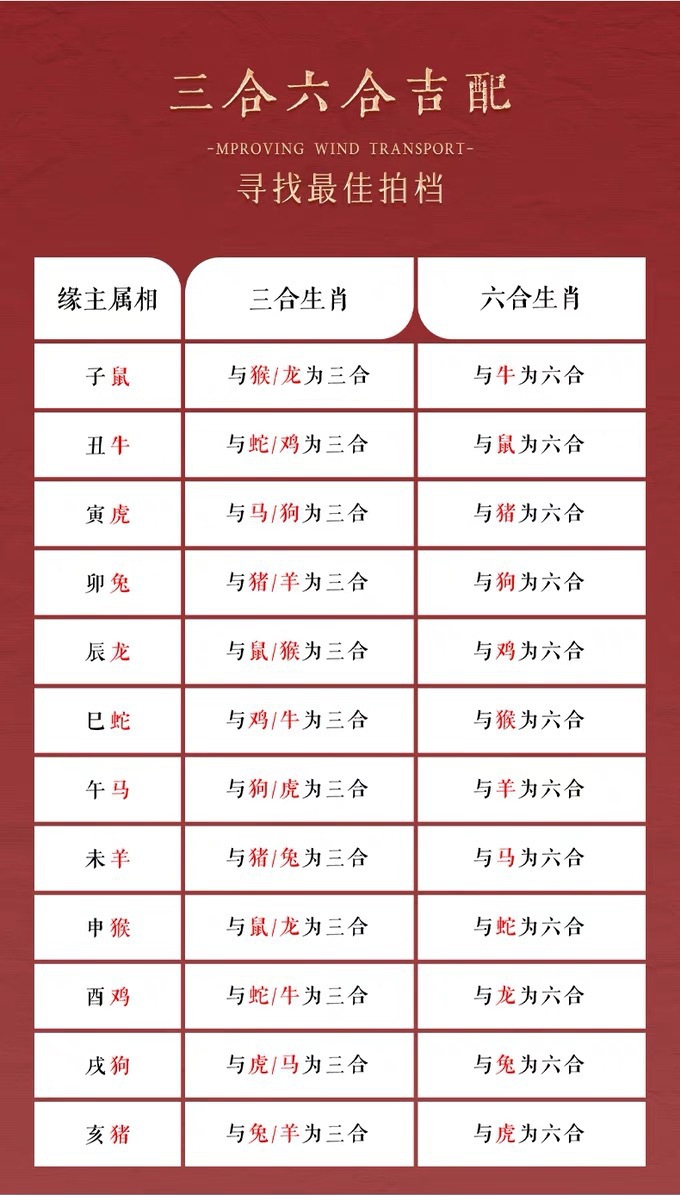 三合六合吉配

-MPROVING WIND TRANSPORT-

寻找最佳拍档

| 缘主属相 | 三合生肖 | 六合生肖 |
|---|---|---|
| 子鼠 | 与猴/龙为三合 | 与牛为六合 |
| 丑牛 | 与蛇/鸡为三合 | 与鼠为六合 |
| 寅虎 | 与马/狗为三合 | 与猪为六合 |
| 卯兔 | 与猪/羊为三合 | 与狗为六合 |
| 辰龙 | 与鼠/猴为三合 | 与鸡为六合 |
| 巳蛇 | 与鸡/牛为三合 | 与猴为六合 |
| 午马 | 与狗/虎为三合 | 与羊为六合 |
| 未羊 | 与猪/兔为三合 | 与马为六合 |
| 申猴 | 与鼠/龙为三合 | 与蛇为六合 |
| 酉鸡 | 与蛇/牛为三合 | 与龙为六合 |
| 戌狗 | 与虎/马为三合 | 与兔为六合 |
| 亥猪 | 与兔/羊为三合 | 与虎为六合 |